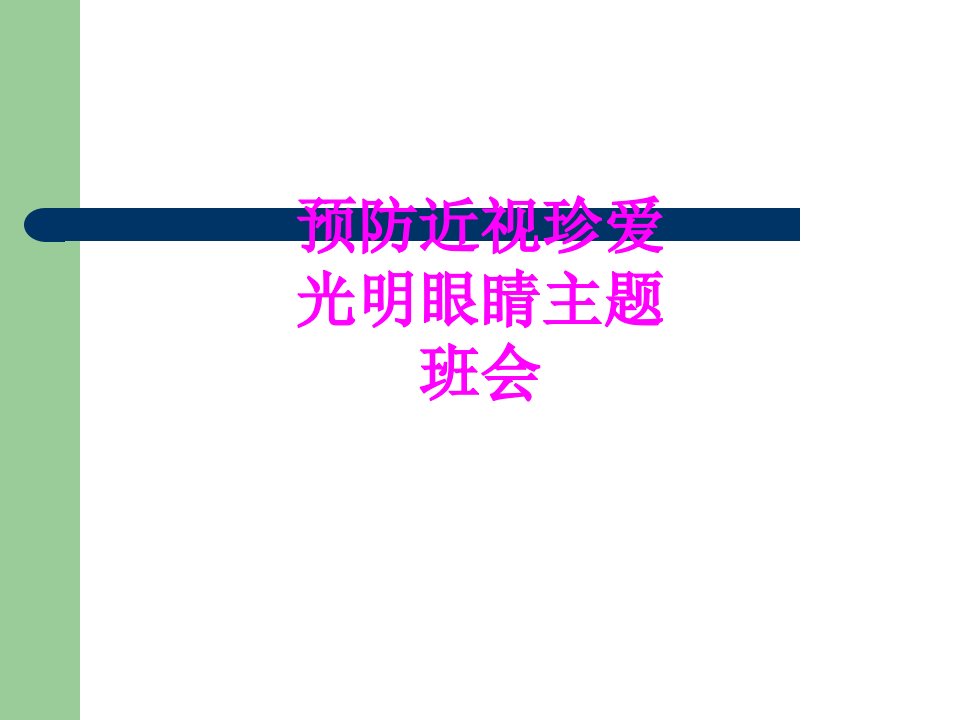 预防近视珍爱光明眼睛主题班会